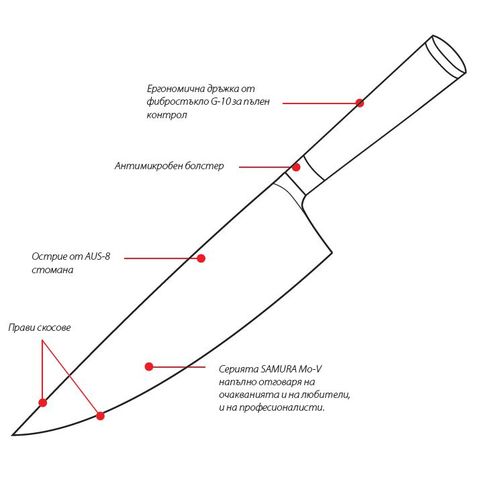 Ергономична дръжка от фибростъкло G-10 за пълен контрол

Антимикробен болстер

Острие от AUS-8 стомана

Прави скосове

Серията SAMURA Mo-V напълно отговаря на очакванията и на любители, и на професионалисти.